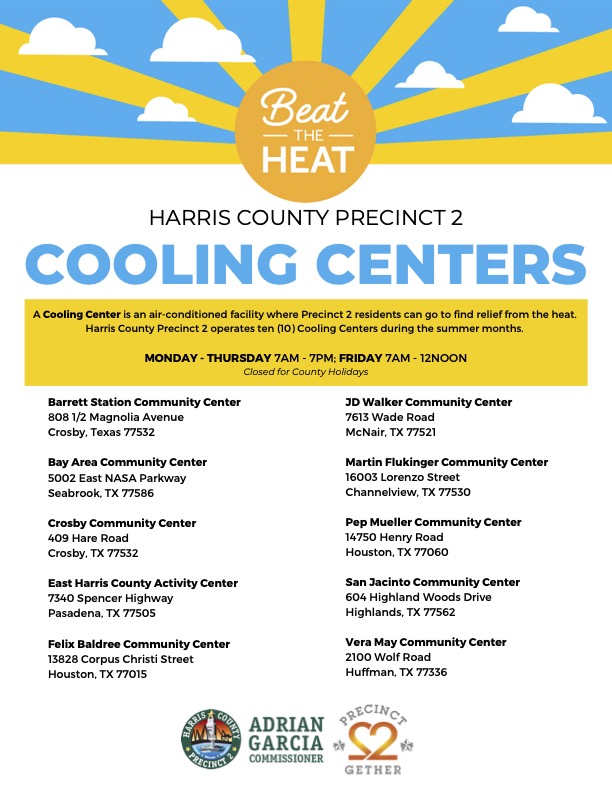 Beat
THE
HEAT

HARRIS COUNTY PRECINCT 2

COOLING CENTERS

A Cooling Center is an air-conditioned facility where Precinct 2 residents can go to find relief from the heat. Harris County Precinct 2 operates ten (10) Cooling Centers during the summer months.

MONDAY - THURSDAY 7AM - 7PM; FRIDAY 7AM - 12NOON
Closed for County Holidays

Barrett Station Community Center
808 1/2 Magnolia Avenue
Crosby, Texas 77532

Bay Area Community Center
5002 East NASA Parkway
Seabrook, TX 77586

Crosby Community Center
409 Hare Road
Crosby, TX 77532

East Harris County Activity Center
7340 Spencer Highway
Pasadena, TX 77505

Felix Baldree Community Center
13828 Corpus Christi Street
Houston, TX 77015

JD Walker Community Center
7613 Wade Road
McNair, TX 77521

Martin Flukinger Community Center
16003 Lorenzo Street
Channelview, TX 77530

Pep Mueller Community Center
14750 Henry Road
Houston, TX 77060

San Jacinto Community Center
604 Highland Woods Drive
Highlands, TX 77562

Vera May Community Center
2100 Wolf Road
Huffman, TX 77336

HARRIS COUNTY PRECINCT 2

ADRIAN GARCIA COMMISSIONER

PRECINCT 2 GETHER